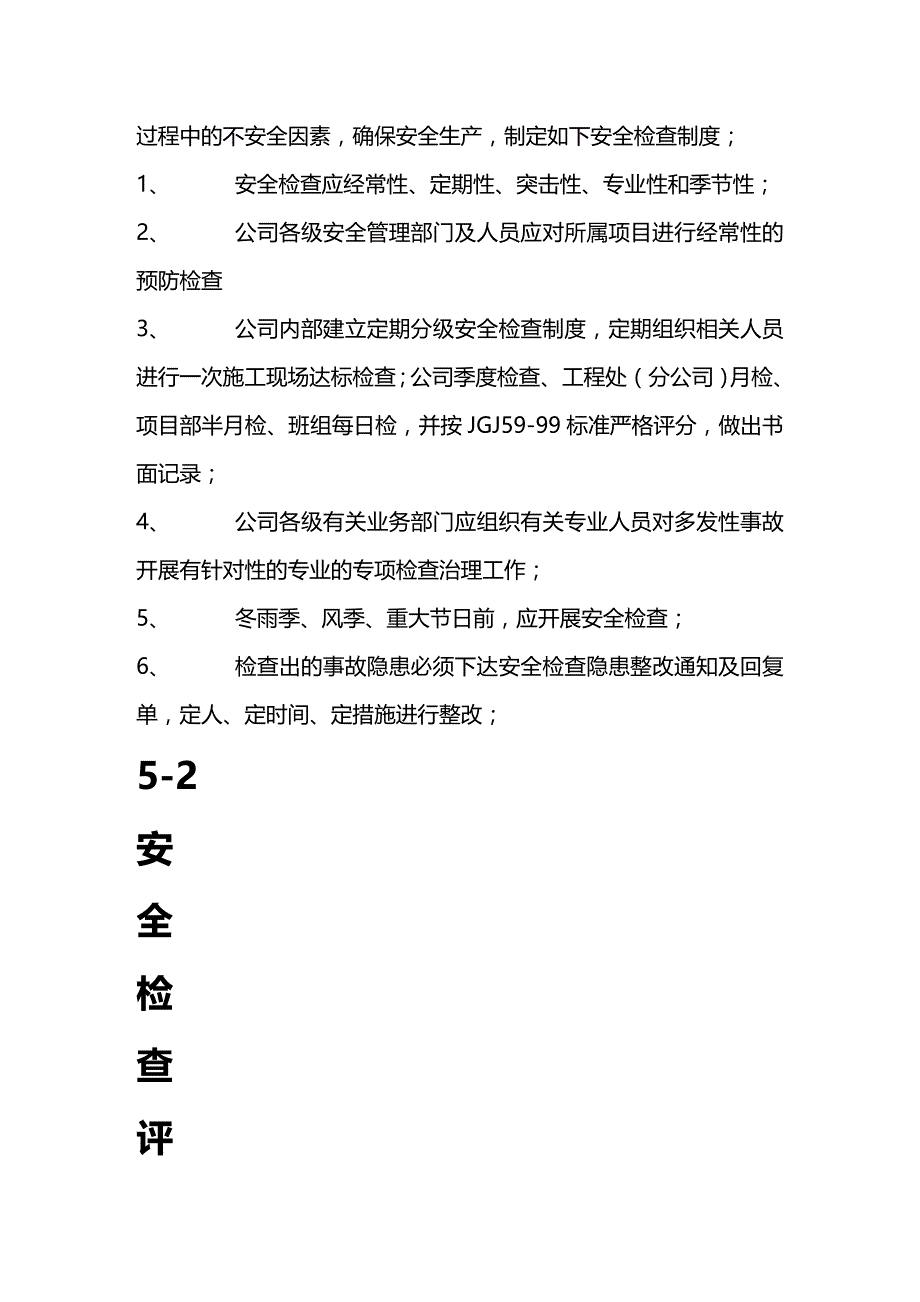 过程中的不安全因素，确保安全生产，制定如下安全检查制度；

1、 安全检查应经常性、定期性、突击性、专业性和季节性；

2、 公司各级安全管理部门及人员应对所属项目进行经常性的预防检查

3、 公司内部建立定期分级安全检查制度，定期组织相关人员进行一次施工现场达标检查；公司季度检查、工程处（分公司）月检、项目部半月检、班组每日检，并按 JGJ59-99 标准严格评分，做出书面记录；

4、 公司各级有关业务部门应组织有关专业人员对多发性事故开展有针对性的专业的专项检查治理工作；

5、 冬雨季、风季、重大节日前，应开展安全检查；

6、 检查出的事故隐患必须下达安全检查隐患整改通知及回复单，定人、定时间、定措施进行整改；

5-2

安

全

检

查

评